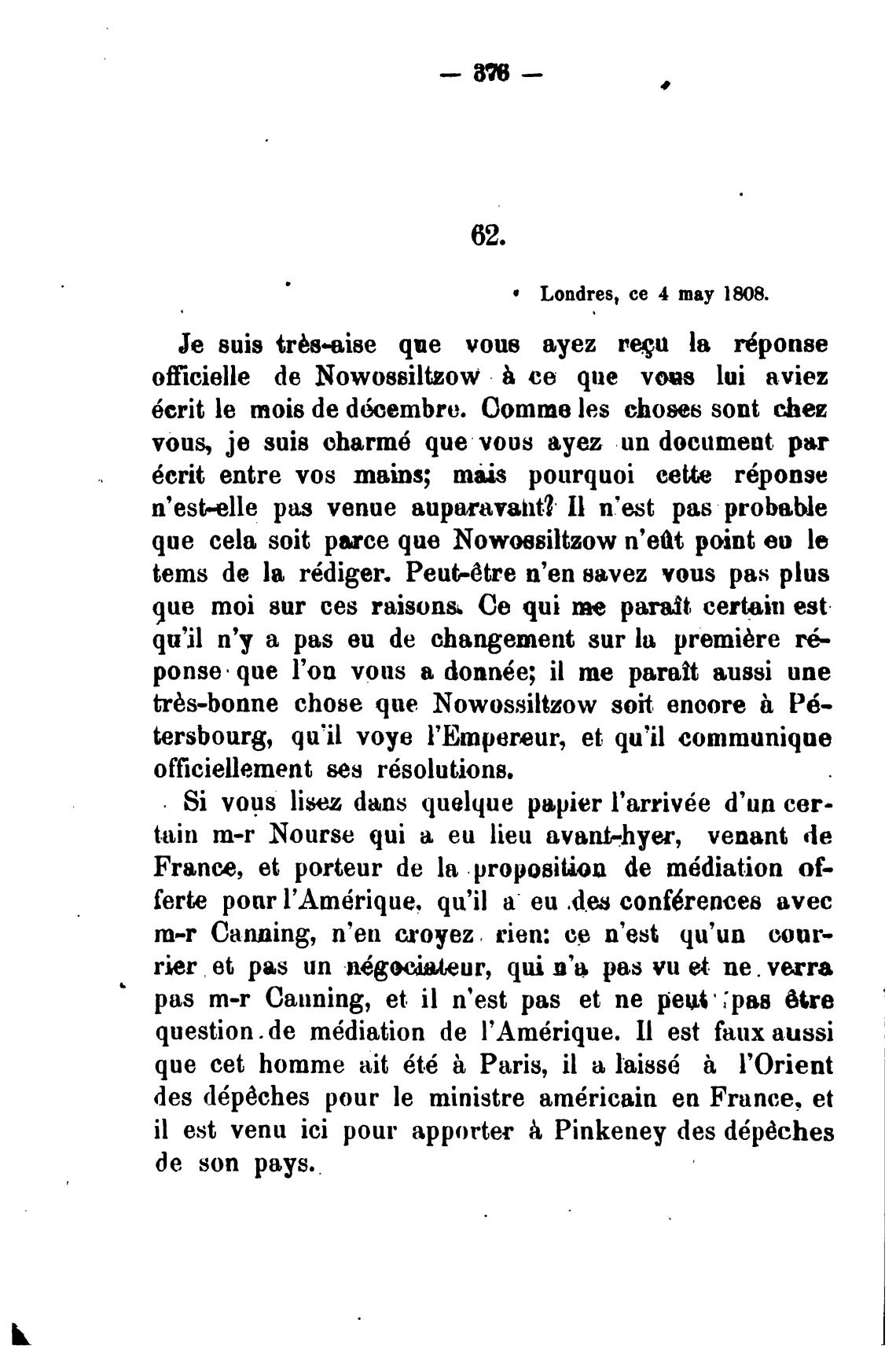 — 376 —

62.

Londres, ce 4 may 1808.

Je suis très-aise que vous ayez reçu la réponse officielle de Nowossiltzow à ce que vous lui aviez écrit le mois de décembre. Comme les choses sont chez vous, je suis charmé que vous ayez un document par écrit entre vos mains; mais pourquoi cette réponse n'est-elle pas venue auparavant? Il n'est pas probable que cela soit parce que Nowossiltzow n'eût point eu le tems de la rédiger. Peut-être n'en savez vous pas plus que moi sur ces raisons. Ce qui me paraît certain est qu'il n'y a pas eu de changement sur la première réponse que l'on vous a donnée; il me paraît aussi une très-bonne chose que Nowossiltzow soit encore à Pétersbourg, qu'il voye l'Empereur, et qu'il communique officiellement ses résolutions.

Si vous lisez dans quelque papier l'arrivée d'un certain m-r Nourse qui a eu lieu avant-hyer, venant de France, et porteur de la proposition de médiation offerte pour l'Amérique, qu'il a eu des conférences avec m-r Canning, n'en croyez rien: ce n'est qu'un courrier et pas un négociateur, qui n'a pas vu et ne verra pas m-r Canning, et il n'est pas et ne peut pas être question de médiation de l'Amérique. Il est faux aussi que cet homme ait été à Paris, il a laissé à l'Orient des dépêches pour le ministre américain en France, et il est venu ici pour apporter à Pinkeney des dépêches de son pays.